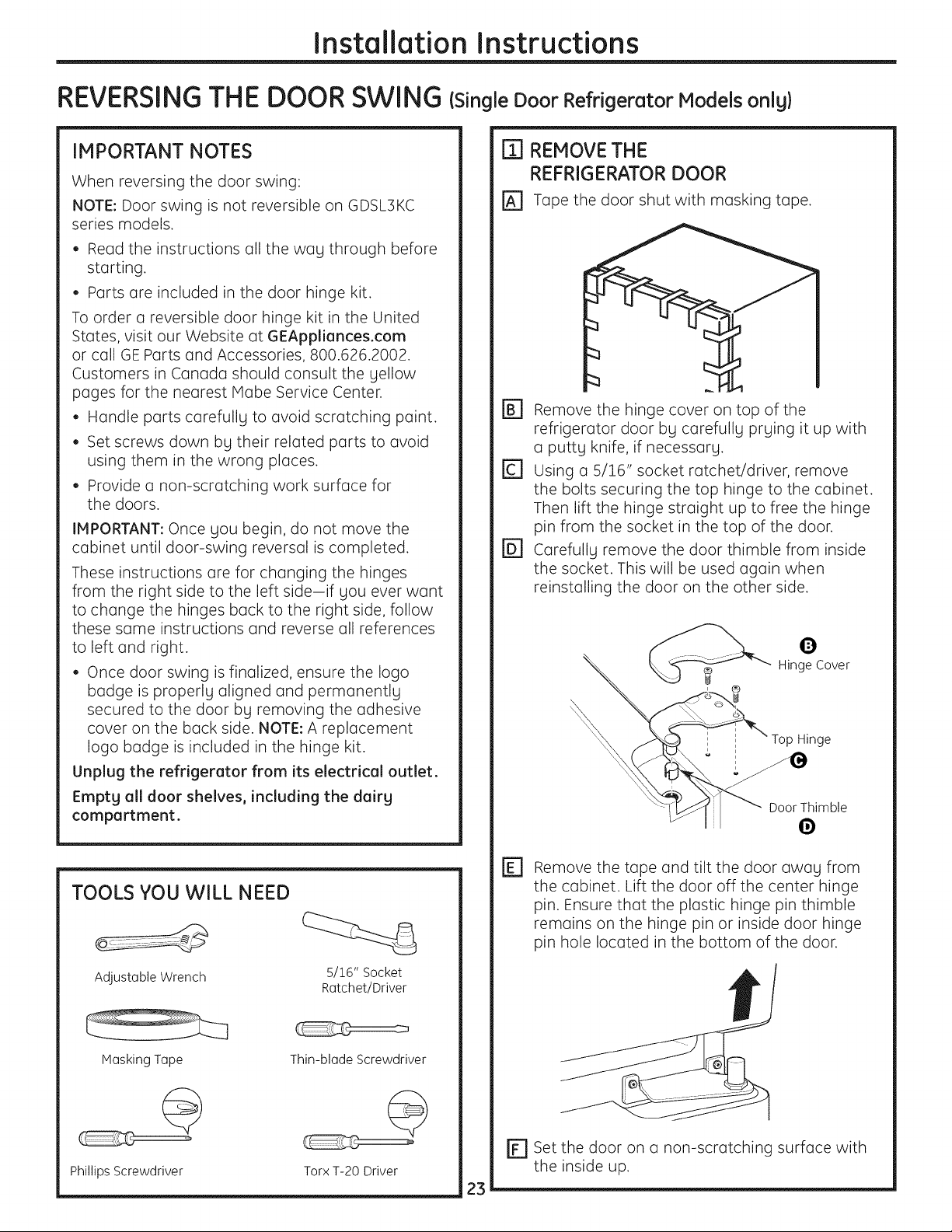 Installation Instructions

REVERSING THE DOOR SWING (Single Door Refrigerator Models only)

IMPORTANT NOTES

When reversing the door swing:

NOTE: Door swing is not reversible on GDSL3KC series models.

• Read the instructions all the way through before starting.

• Parts are included in the door hinge kit.

To order a reversible door hinge kit in the United States, visit our Website at GEAppliances.com or call GE Parts and Accessories, 800.626.2002. Customers in Canada should consult the yellow pages for the nearest Mabe Service Center.

• Handle parts carefully to avoid scratching paint.

• Set screws down by their related parts to avoid using them in the wrong places.

• Provide a non-scratching work surface for the doors.

IMPORTANT: Once you begin, do not move the cabinet until door-swing reversal is completed.

These instructions are for changing the hinges from the right side to the left side—if you ever want to change the hinges back to the right side, follow these same instructions and reverse all references to left and right.

• Once door swing is finalized, ensure the logo badge is properly aligned and permanently secured to the door by removing the adhesive cover on the back side. NOTE: A replacement logo badge is included in the hinge kit.

Unplug the refrigerator from its electrical outlet.

Empty all door shelves, including the dairy compartment.

TOOLS YOU WILL NEED

Adjustable Wrench

5/16" Socket Ratchet/Driver

Masking Tape

Thin-blade Screwdriver

Phillips Screwdriver

Torx T-20 Driver

1 REMOVE THE REFRIGERATOR DOOR

A Tape the door shut with masking tape.

B Remove the hinge cover on top of the refrigerator door by carefully prying it up with a putty knife, if necessary.

C Using a 5/16" socket ratchet/driver, remove the bolts securing the top hinge to the cabinet. Then lift the hinge straight up to free the hinge pin from the socket in the top of the door.

D Carefully remove the door thimble from inside the socket. This will be used again when reinstalling the door on the other side.

B Hinge Cover

Top Hinge C

Door Thimble D

E Remove the tape and tilt the door away from the cabinet. Lift the door off the center hinge pin. Ensure that the plastic hinge pin thimble remains on the hinge pin or inside door hinge pin hole located in the bottom of the door.

F Set the door on a non-scratching surface with the inside up.

23